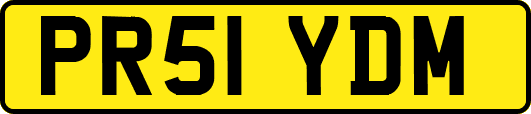 PR51 YDM